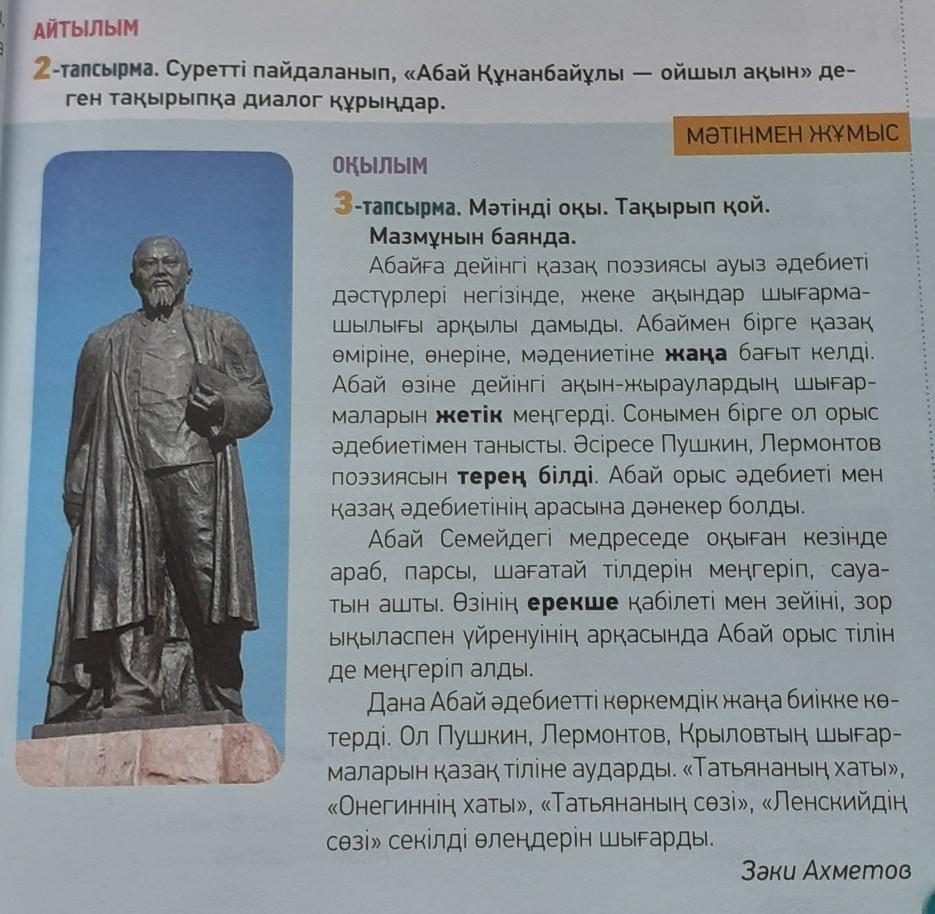 АЙТЫЛЫМ

2-тапсырма. Суретті пайдаланып, «Абай Құнанбайұлы — ойшыл ақын» деген тақырыпқа диалог құрыңдар.

МӘТІНМЕН ЖҰМЫС

ОҚЫЛЫМ

3-тапсырма. Мәтінді оқы. Тақырып қой. Мазмұнын баянда.

Абайға дейінгі қазақ поэзиясы ауыз әдебиеті дәстүрлері негізінде, жеке ақындар шығармашылығы арқылы дамыды. Абаймен бірге қазақ өміріне, өнеріне, мәдениетіне жаңа бағыт келді. Абай өзіне дейінгі ақын-жыраулардың шығармаларын жетік меңгерді. Сонымен бірге ол орыс әдебиетімен танысты. Әсіресе Пушкин, Лермонтов поэзиясын терең білді. Абай орыс әдебиеті мен қазақ әдебиетінің арасына дәнекер болды.

Абай Семейдегі медреседе оқыған кезінде араб, парсы, шағатай тілдерін меңгеріп, сауатын ашты. Өзінің ерекше қабілеті мен зейіні, зор ықыласпен үйренуінің арқасында Абай орыс тілін де меңгеріп алды.

Дана Абай әдебиетті көркемдік жаңа биікке көтерді. Ол Пушкин, Лермонтов, Крыловтың шығармаларын қазақ тіліне аударды. «Татьянаның хаты», «Онегиннің хаты», «Татьянаның сөзі», «Ленскийдің сөзі» секілді өлеңдерін шығарды.

Зәки Ахметов